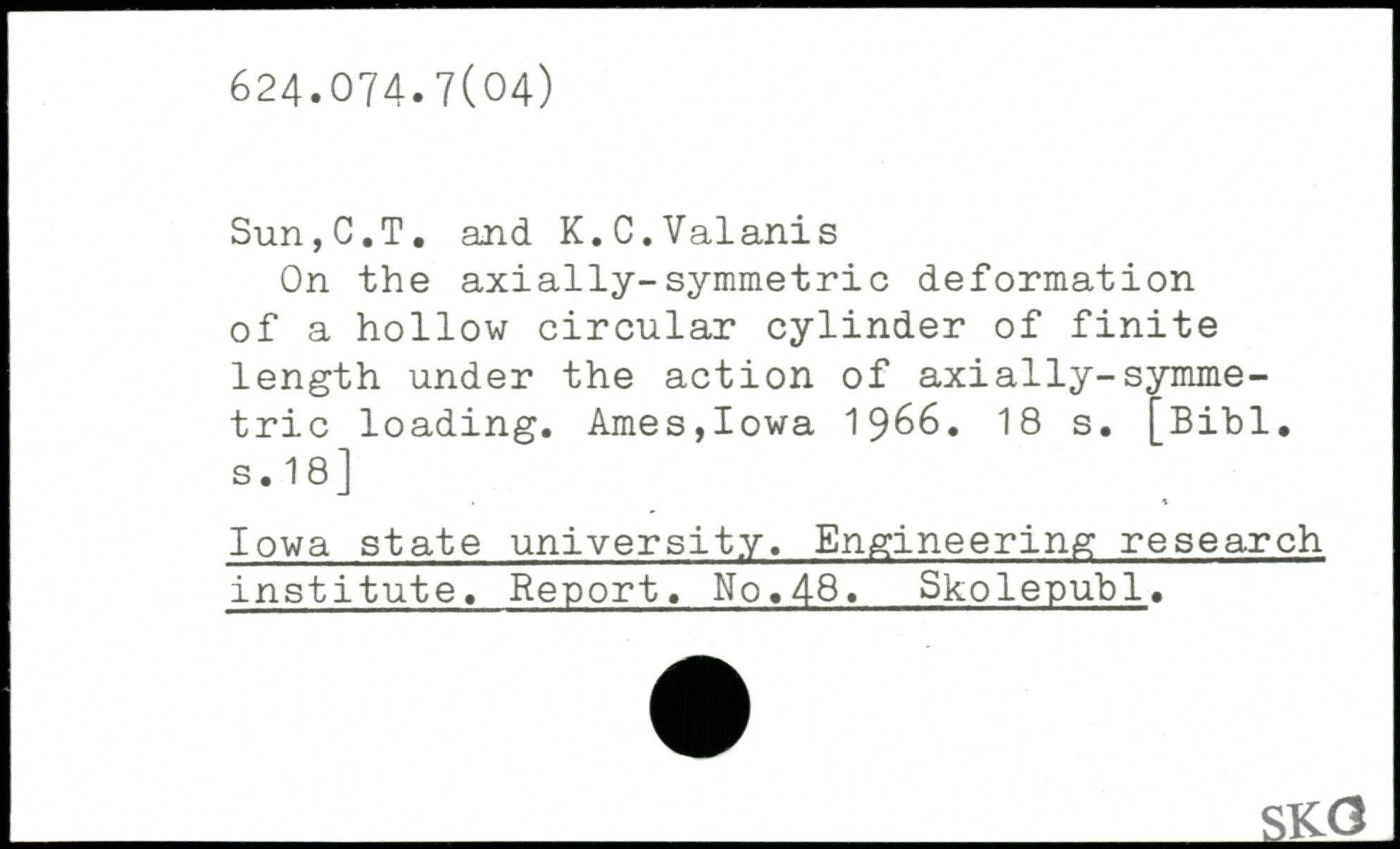 624.074.7(04)

Sun,C.T. and K.C.Valanis

On the axially-symmetric deformation of a hollow circular cylinder of finite length under the action of axially-symmetric loading. Ames,Iowa 1966. 18 s. [Bibl. s.18]

Iowa state university. Engineering research institute. Report. No.48. Skolepubl.

SKG